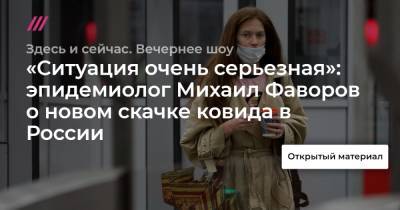 Здесь и сейчас. Вечернее шоу

«Ситуация очень серьезная»: эпидемиолог Михаил Фаворов о новом скачке ковида в России

Открытый материал